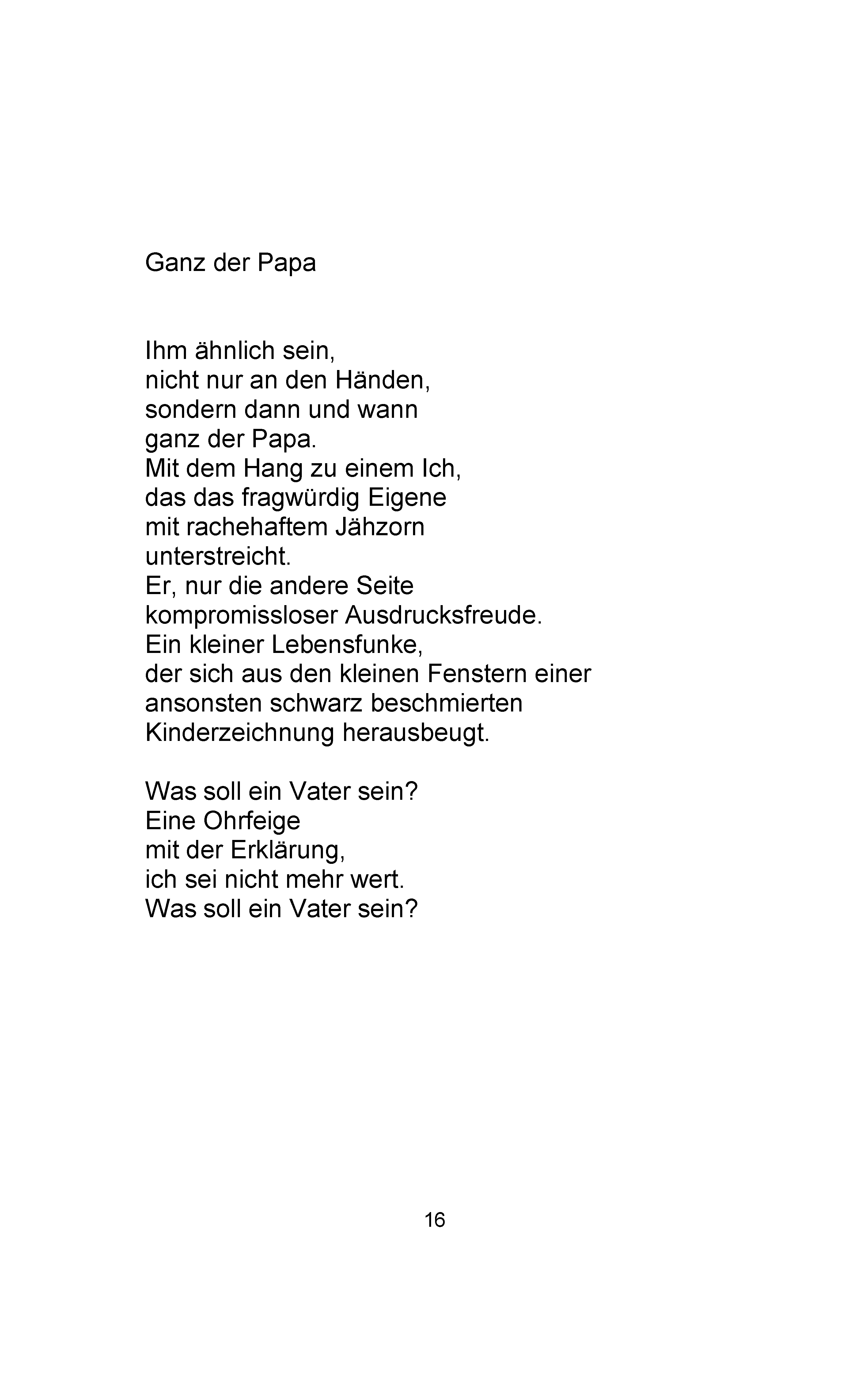 Ganz der Papa

Ihm ähnlich sein,
nicht nur an den Händen,
sondern dann und wann
ganz der Papa.
Mit dem Hang zu einem Ich,
das das fragwürdig Eigene
mit rachehaftem Jähzorn
unterstreicht.
Er, nur die andere Seite
kompromissloser Ausdrucksfreude.
Ein kleiner Lebensfunke,
der sich aus den kleinen Fenstern einer
ansonsten schwarz beschmierten
Kinderzeichnung herausbeugt.

Was soll ein Vater sein?
Eine Ohrfeige
mit der Erklärung,
ich sei nicht mehr wert.
Was soll ein Vater sein?

16